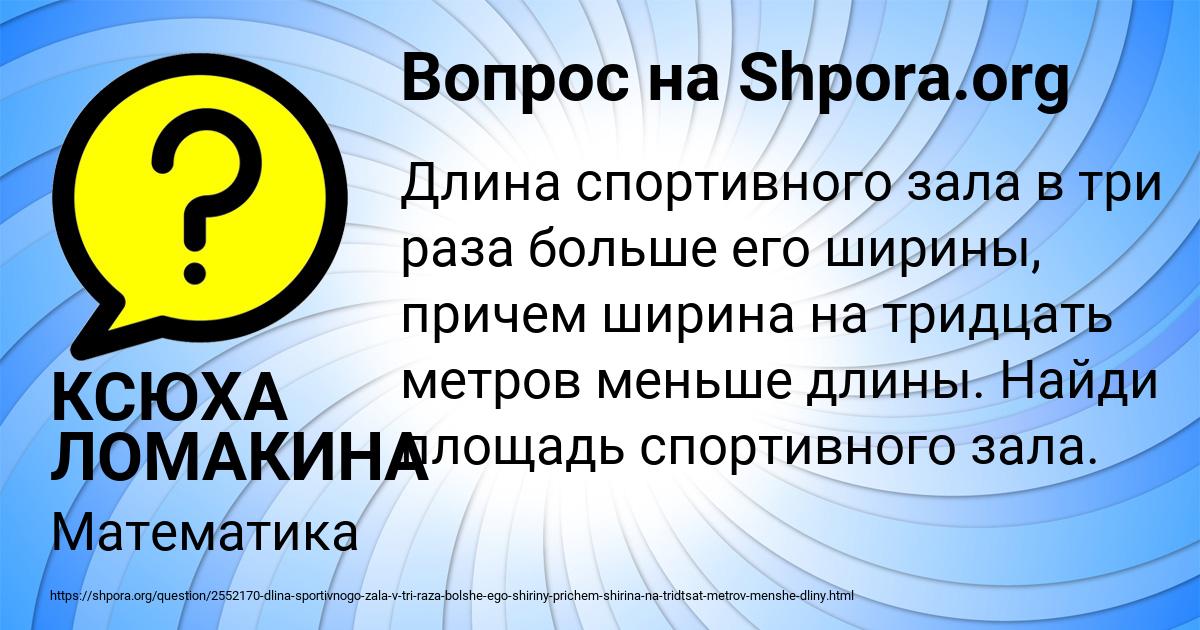 Вопрос на Shpora.org

Длина спортивного зала в три раза больше его ширины, причем ширина на тридцать метров меньше длины. Найди площадь спортивного зала.

КСЮХА ЛОМАКИНА

Математика

https://shpora.org/question/2552170-dlina-sportivnogo-zala-v-tri-raza-bolshe-ego-shiriny-prichem-shirina-na-tridtsat-metrov-menshe-dliny.html